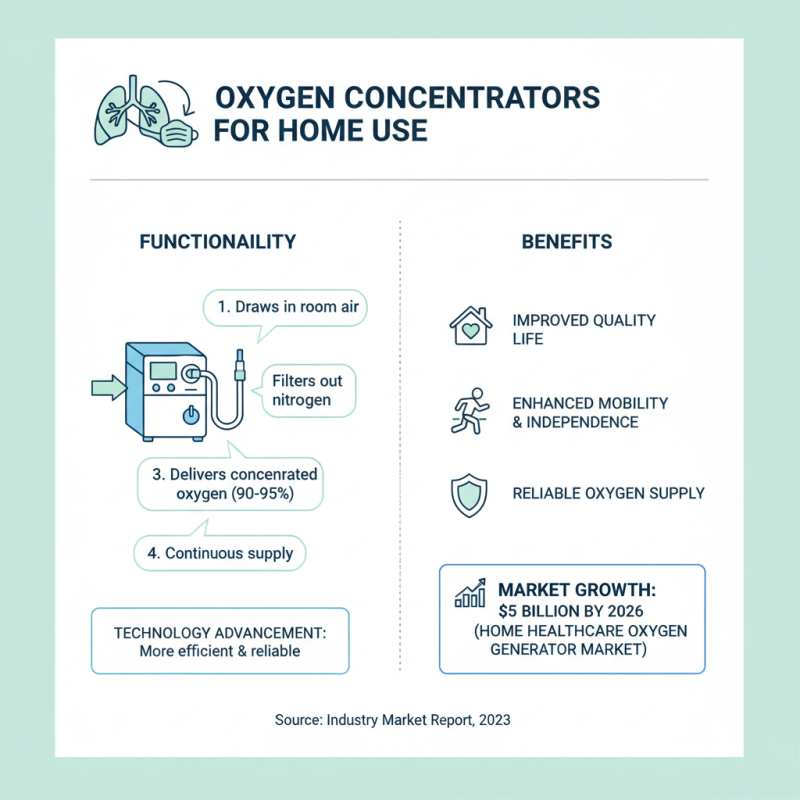 OXYGEN CONCENTRATORS FOR HOME USE

FUNCTIONAILITY

1. Draws in room air

Filters out nitrogen

3. Delivers concenrated oxygen (90-95%)

4. Continuous supply

TECHNOLOGY ADVANCEMENT: More efficient & reliable

BENEFITS

IMPROVED QUALITY LIFE

ENHANCED MOBILITY & INDEPENDENCE

RELIABLE OXYGEN SUPPLY

MARKET GROWTH: $5 BILLION BY 2026 (HOME HEALTHCARE OXYGEN GENERATOR MARKET)

Source: Industry Market Report, 2023